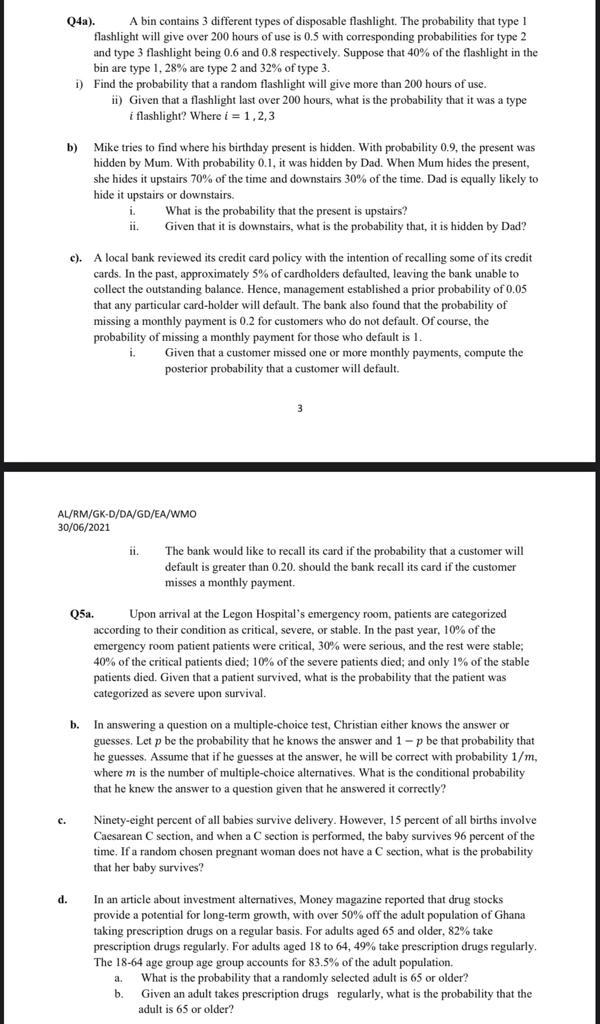 Q4a). A bin contains 3 different types of disposable flashlight. The probability that type 1 flashlight will give over 200 hours of use is 0.5 with corresponding probabilities for type 2 and type 3 flashlight being 0.6 and 0.8 respectively. Suppose that 40% of the flashlight in the bin are type 1, 28% are type 2 and 32% of type 3.

i) Find the probability that a random flashlight will give more than 200 hours of use.

ii) Given that a flashlight last over 200 hours, what is the probability that it was a type $i$ flashlight? Where $i = 1, 2, 3$

b) Mike tries to find where his birthday present is hidden. With probability 0.9, the present was hidden by Mum. With probability 0.1, it was hidden by Dad. When Mum hides the present, she hides it upstairs 70% of the time and downstairs 30% of the time. Dad is equally likely to hide it upstairs or downstairs.

i. What is the probability that the present is upstairs?

ii. Given that it is downstairs, what is the probability that, it is hidden by Dad?

c). A local bank reviewed its credit card policy with the intention of recalling some of its credit cards. In the past, approximately 5% of cardholders defaulted, leaving the bank unable to collect the outstanding balance. Hence, management established a prior probability of 0.05 that any particular card-holder will default. The bank also found that the probability of missing a monthly payment is 0.2 for customers who do not default. Of course, the probability of missing a monthly payment for those who default is 1.

i. Given that a customer missed one or more monthly payments, compute the posterior probability that a customer will default.

3

AL/RM/GK-D/DA/GD/EA/WMO
30/06/2021

ii. The bank would like to recall its card if the probability that a customer will default is greater than 0.20. should the bank recall its card if the customer misses a monthly payment.

Q5a. Upon arrival at the Legon Hospital's emergency room, patients are categorized according to their condition as critical, severe, or stable. In the past year, 10% of the emergency room patient patients were critical, 30% were serious, and the rest were stable; 40% of the critical patients died; 10% of the severe patients died; and only 1% of the stable patients died. Given that a patient survived, what is the probability that the patient was categorized as severe upon survival.

b. In answering a question on a multiple-choice test, Christian either knows the answer or guesses. Let $p$ be the probability that he knows the answer and $1 - p$ be that probability that he guesses. Assume that if he guesses at the answer, he will be correct with probability $1/m$, where $m$ is the number of multiple-choice alternatives. What is the conditional probability that he knew the answer to a question given that he answered it correctly?

c. Ninety-eight percent of all babies survive delivery. However, 15 percent of all births involve Caesarean C section, and when a C section is performed, the baby survives 96 percent of the time. If a random chosen pregnant woman does not have a C section, what is the probability that her baby survives?

d. In an article about investment alternatives, Money magazine reported that drug stocks provide a potential for long-term growth, with over 50% off the adult population of Ghana taking prescription drugs on a regular basis. For adults aged 65 and older, 82% take prescription drugs regularly. For adults aged 18 to 64, 49% take prescription drugs regularly. The 18-64 age group age group accounts for 83.5% of the adult population.

a. What is the probability that a randomly selected adult is 65 or older?

b. Given an adult takes prescription drugs regularly, what is the probability that the adult is 65 or older?